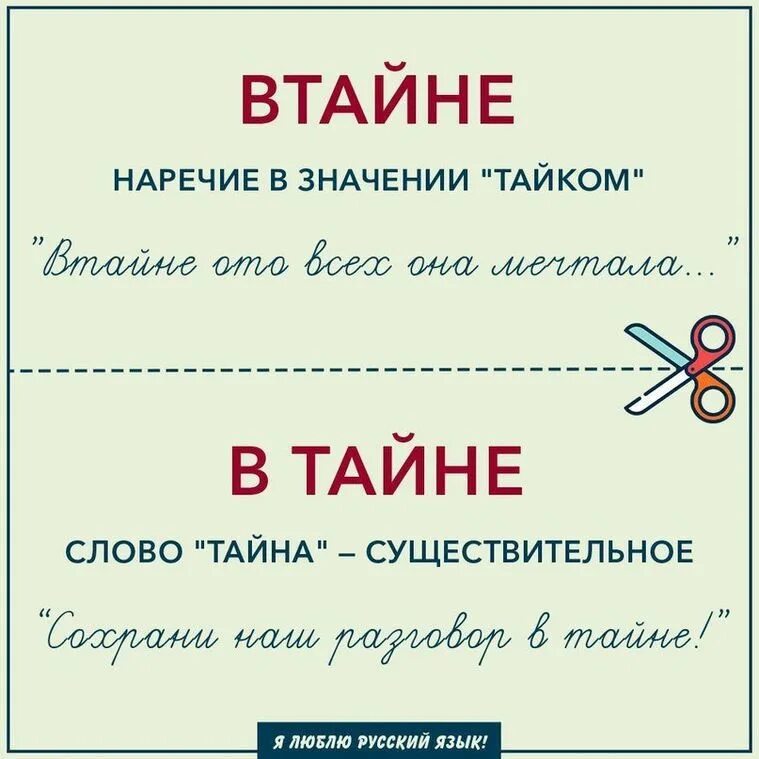 ВТАЙНЕ

НАРЕЧИЕ В ЗНАЧЕНИИ "ТАЙКОМ"

"Втайне ото всех она мечтала..."

В ТАЙНЕ

СЛОВО "ТАЙНА" – СУЩЕСТВИТЕЛЬНОЕ

"Сохрани наш разговор в тайне!"

Я ЛЮБЛЮ РУССКИЙ ЯЗЫК!